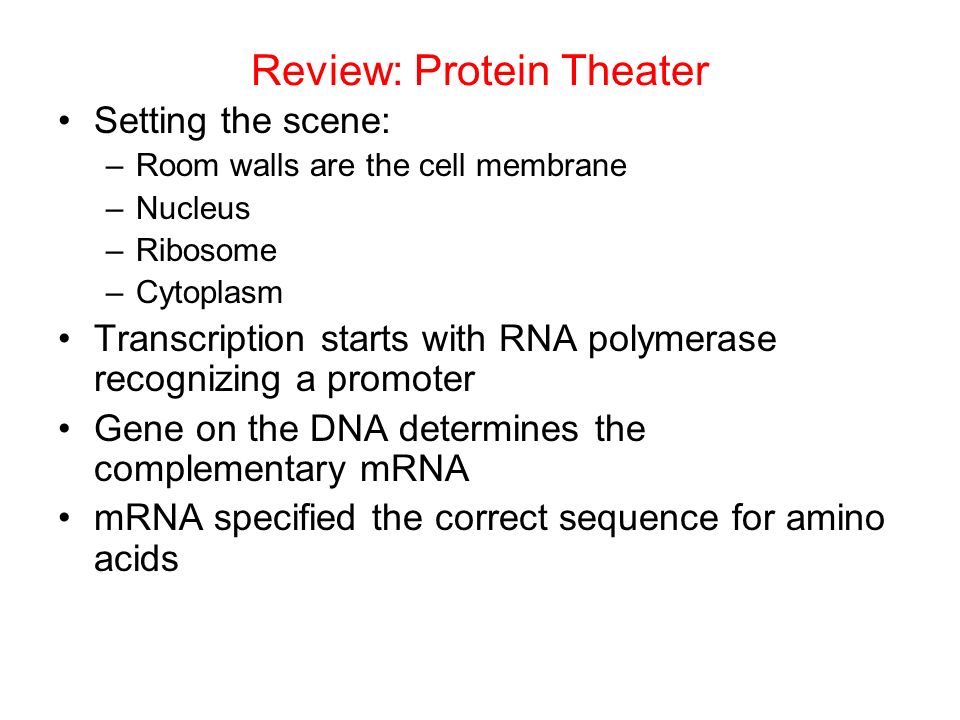 Review: Protein Theater

• Setting the scene:
  – Room walls are the cell membrane
  – Nucleus
  – Ribosome
  – Cytoplasm
• Transcription starts with RNA polymerase recognizing a promoter
• Gene on the DNA determines the complementary mRNA
• mRNA specified the correct sequence for amino acids